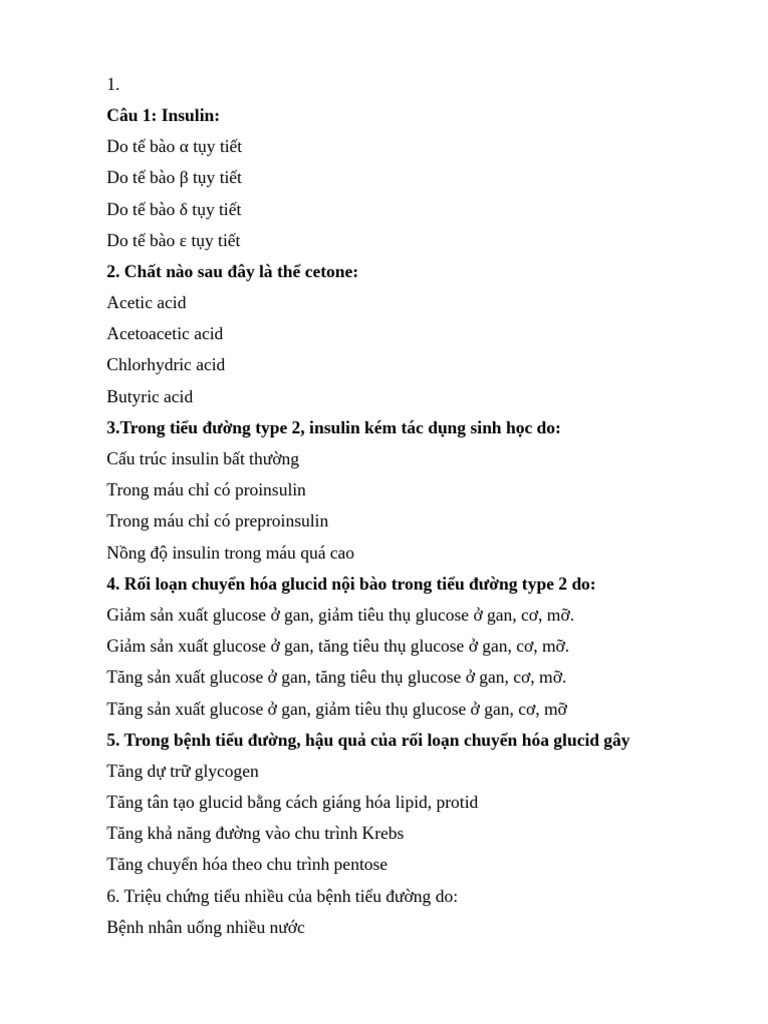 1.

Câu 1: Insulin:

Do tế bào α tụy tiết

Do tế bào β tụy tiết

Do tế bào δ tụy tiết

Do tế bào ε tụy tiết

2. Chất nào sau đây là thể cetone:

Acetic acid

Acetoacetic acid

Chlorhydric acid

Butyric acid

3.Trong tiểu đường type 2, insulin kém tác dụng sinh học do:

Cấu trúc insulin bất thường

Trong máu chỉ có proinsulin

Trong máu chỉ có preproinsulin

Nồng độ insulin trong máu quá cao

4. Rối loạn chuyển hóa glucid nội bào trong tiểu đường type 2 do:

Giảm sản xuất glucose ở gan, giảm tiêu thụ glucose ở gan, cơ, mỡ.

Giảm sản xuất glucose ở gan, tăng tiêu thụ glucose ở gan, cơ, mỡ.

Tăng sản xuất glucose ở gan, tăng tiêu thụ glucose ở gan, cơ, mỡ.

Tăng sản xuất glucose ở gan, giảm tiêu thụ glucose ở gan, cơ, mỡ

5. Trong bệnh tiểu đường, hậu quả của rối loạn chuyển hóa glucid gây

Tăng dự trữ glycogen

Tăng tân tạo glucid bằng cách giáng hóa lipid, protid

Tăng khả năng đường vào chu trình Krebs

Tăng chuyển hóa theo chu trình pentose

6. Triệu chứng tiểu nhiều của bệnh tiểu đường do:

Bệnh nhân uống nhiều nước